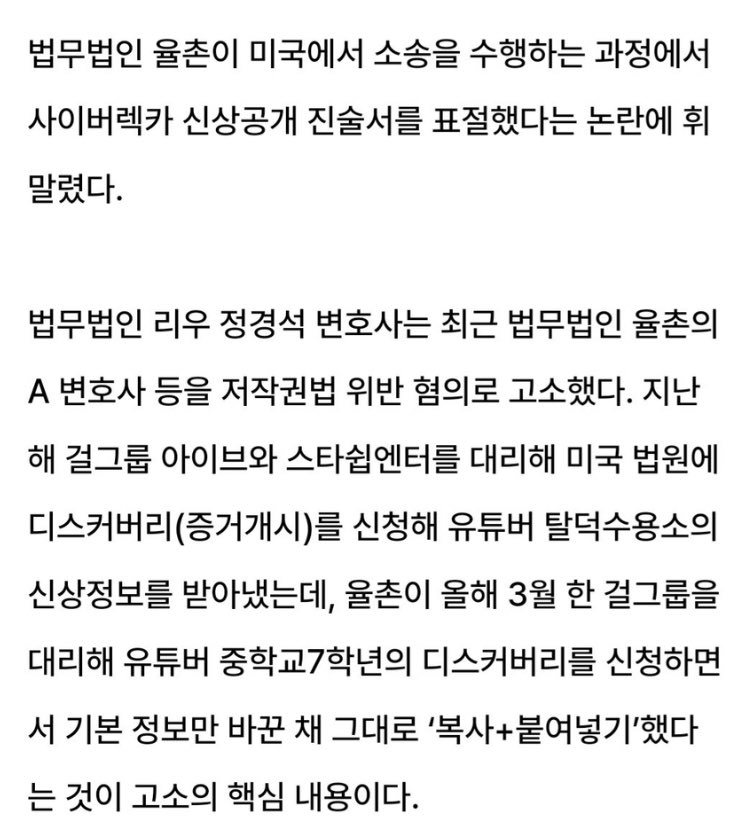 법무법인 율촌이 미국에서 소송을 수행하는 과정에서 사이버렉카 신상공개 진술서를 표절했다는 논란에 휘말렸다.

법무법인 리우 정경석 변호사는 최근 법무법인 율촌의 A 변호사 등을 저작권법 위반 혐의로 고소했다. 지난해 걸그룹 아이브와 스타쉽엔터를 대리해 미국 법원에 디스커버리(증거개시)를 신청해 유튜버 탈덕수용소의 신상정보를 받아냈는데, 율촌이 올해 3월 한 걸그룹을 대리해 유튜버 중학교7학년의 디스커버리를 신청하면서 기본 정보만 바꾼 채 그대로 '복사+붙여넣기'했다는 것이 고소의 핵심 내용이다.